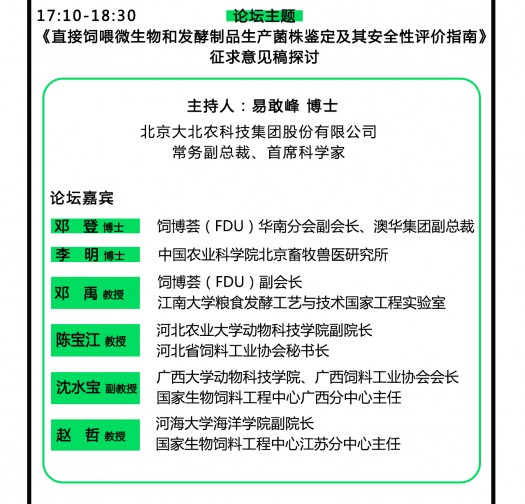 17:10-18:30

论坛主题

《直接饲喂微生物和发酵制品生产菌株鉴定及其安全性评价指南》征求意见稿探讨

主持人：易敢峰 博士

北京大北农科技集团股份有限公司
常务副总裁、首席科学家

论坛嘉宾

邓 登 博士 饲博荟（FDU）华南分会副会长、澳华集团副总裁

李 明 博士 中国农业科学院北京畜牧兽医研究所

邓 禹 教授 饲博荟（FDU）副会长
江南大学粮食发酵工艺与技术国家工程实验室

陈宝江 教授 河北农业大学动物科技学院副院长
河北省饲料工业协会秘书长

沈水宝 副教授 广西大学动物科技学院、广西饲料工业协会会长
国家生物饲料工程中心广西分中心主任

赵 哲 教授 河海大学海洋学院副院长
国家生物饲料工程中心江苏分中心主任